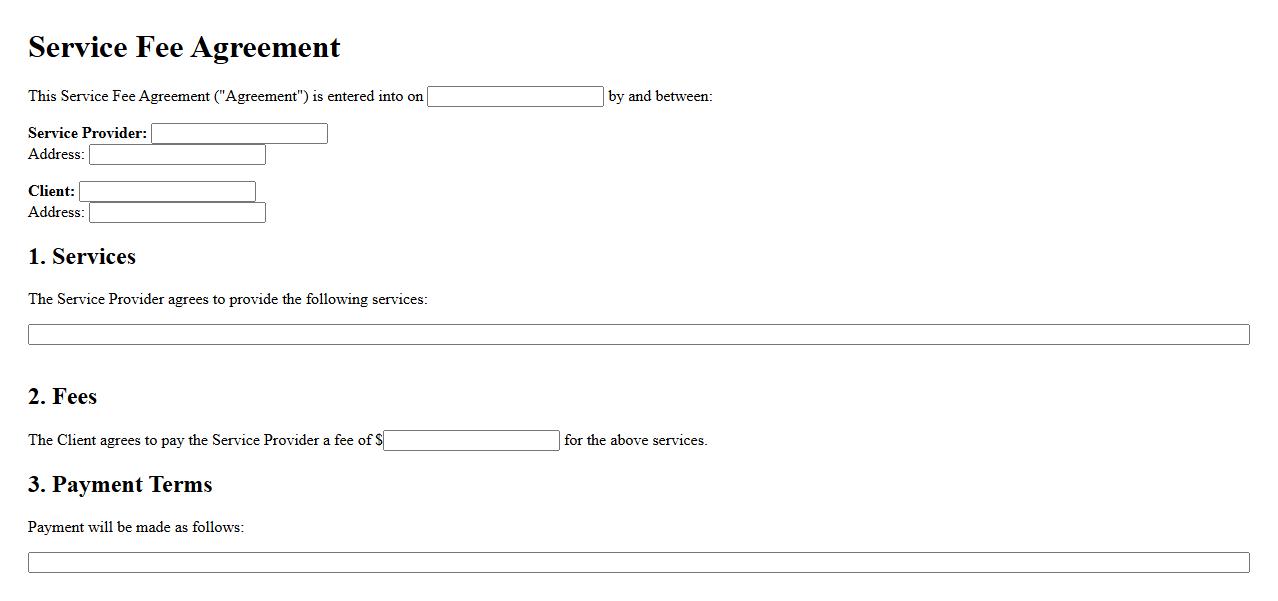 Service Fee Agreement

This Service Fee Agreement ("Agreement") is entered into on by and between:

Service Provider:
Address:

Client:
Address:

1. Services

The Service Provider agrees to provide the following services:

2. Fees

The Client agrees to pay the Service Provider a fee of $ for the above services.

3. Payment Terms

Payment will be made as follows: